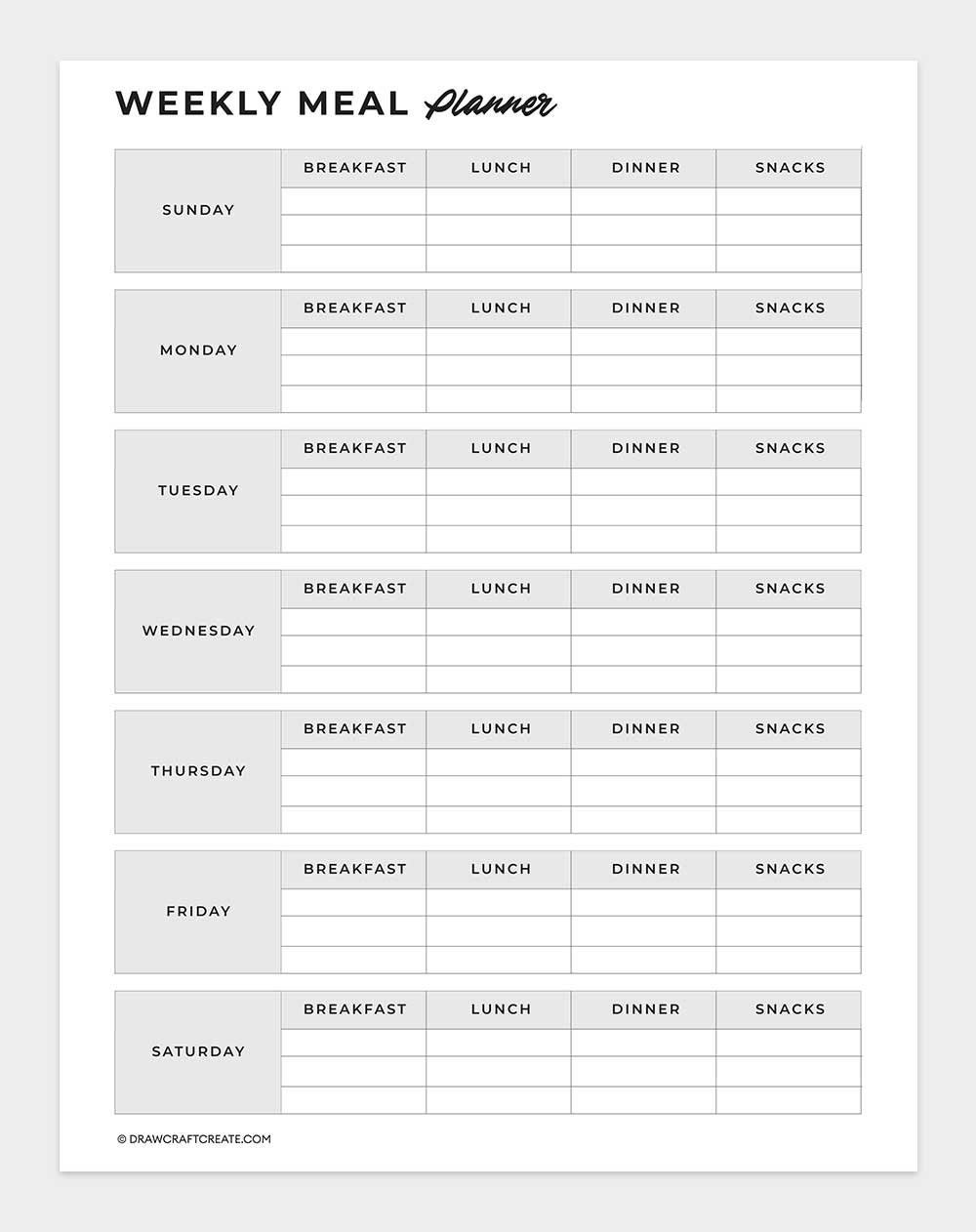 WEEKLY MEAL Planner

| SUNDAY | BREAKFAST | LUNCH | DINNER | SNACKS |
|---|---|---|---|---|
| | | | | |
| | | | | |
| | | | | |

| MONDAY | BREAKFAST | LUNCH | DINNER | SNACKS |
|---|---|---|---|---|
| | | | | |
| | | | | |
| | | | | |

| TUESDAY | BREAKFAST | LUNCH | DINNER | SNACKS |
|---|---|---|---|---|
| | | | | |
| | | | | |
| | | | | |

| WEDNESDAY | BREAKFAST | LUNCH | DINNER | SNACKS |
|---|---|---|---|---|
| | | | | |
| | | | | |
| | | | | |

| THURSDAY | BREAKFAST | LUNCH | DINNER | SNACKS |
|---|---|---|---|---|
| | | | | |
| | | | | |
| | | | | |

| FRIDAY | BREAKFAST | LUNCH | DINNER | SNACKS |
|---|---|---|---|---|
| | | | | |
| | | | | |
| | | | | |

| SATURDAY | BREAKFAST | LUNCH | DINNER | SNACKS |
|---|---|---|---|---|
| | | | | |
| | | | | |
| | | | | |

© DRAWCRAFTCREATE.COM